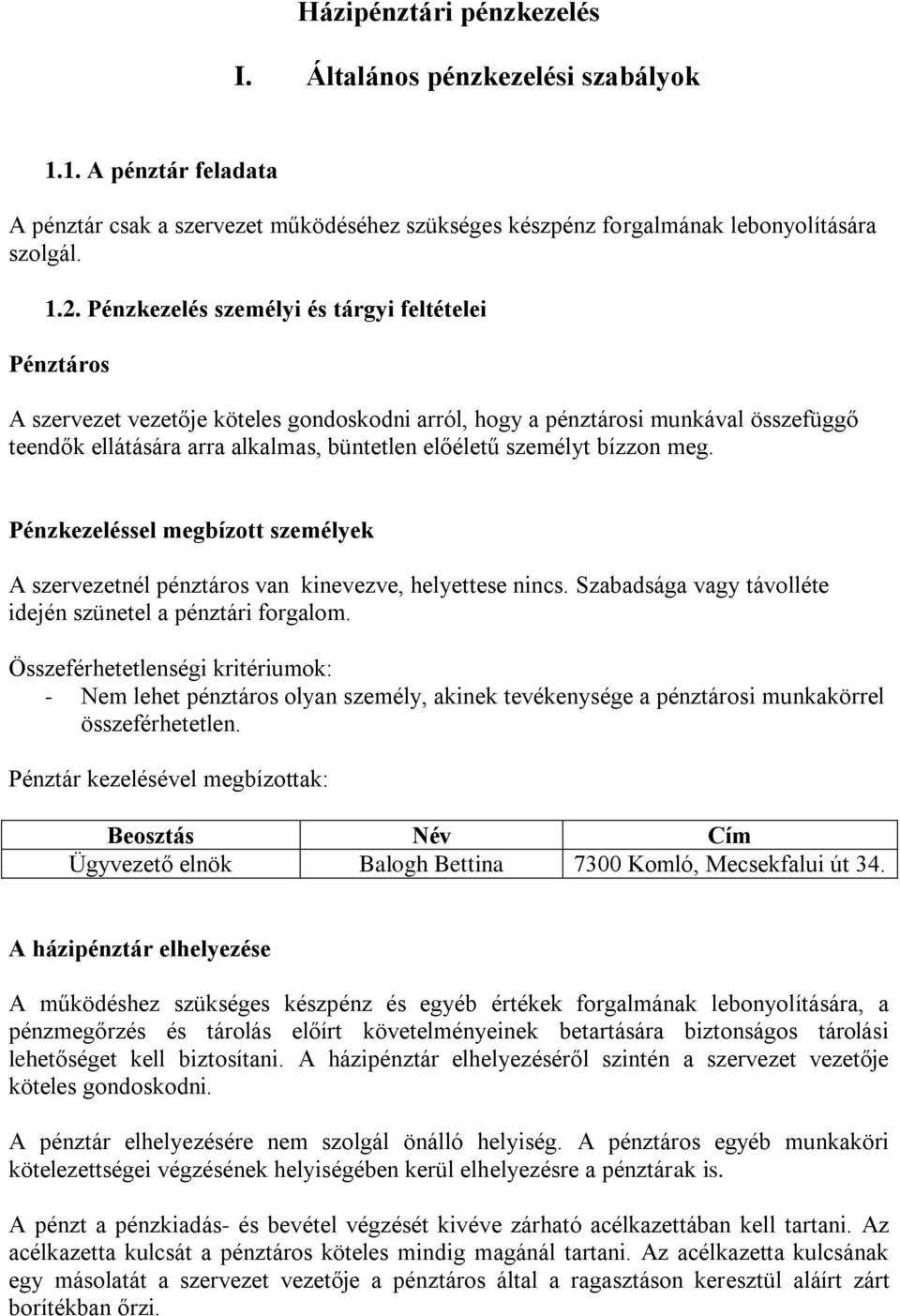 Házipénztári pénzkezelés

I. Általános pénzkezelési szabályok

1.1. A pénztár feladata

A pénztár csak a szervezet működéséhez szükséges készpénz forgalmának lebonyolítására szolgál.

1.2. Pénzkezelés személyi és tárgyi feltételei

Pénztáros

A szervezet vezetője köteles gondoskodni arról, hogy a pénztárosi munkával összefüggő teendők ellátására arra alkalmas, büntetlen előéletű személyt bízzon meg.

Pénzkezeléssel megbízott személyek

A szervezetnél pénztáros van kinevezve, helyettese nincs. Szabadsága vagy távolléte idején szünetel a pénztári forgalom.

Összeférhetetlenségi kritériumok:
- Nem lehet pénztáros olyan személy, akinek tevékenysége a pénztárosi munkakörrel összeférhetetlen.

Pénztár kezelésével megbízottak:

| Beosztás | Név | Cím |
|---|---|---|
| Ügyvezető elnök | Balogh Bettina | 7300 Komló, Mecsekfalui út 34. |

A házipénztár elhelyezése

A működéshez szükséges készpénz és egyéb értékek forgalmának lebonyolítására, a pénzmegőrzés és tárolás előírt követelményeinek betartására biztonságos tárolási lehetőséget kell biztosítani. A házipénztár elhelyezéséről szintén a szervezet vezetője köteles gondoskodni.

A pénztár elhelyezésére nem szolgál önálló helyiség. A pénztáros egyéb munkaköri kötelezettségei végzésének helyiségében kerül elhelyezésre a pénztárak is.

A pénzt a pénzkiadás- és bevétel végzését kivéve zárható acélkazettában kell tartani. Az acélkazetta kulcsát a pénztáros köteles mindig magánál tartani. Az acélkazetta kulcsának egy másolatát a szervezet vezetője a pénztáros által a ragasztáson keresztül aláírt zárt borítékban őrzi.